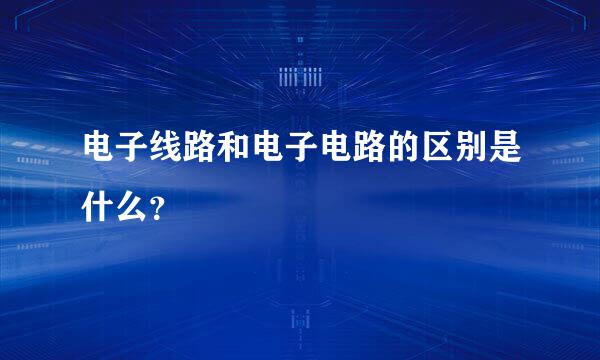 电子线路和电子电路的区别是什么?